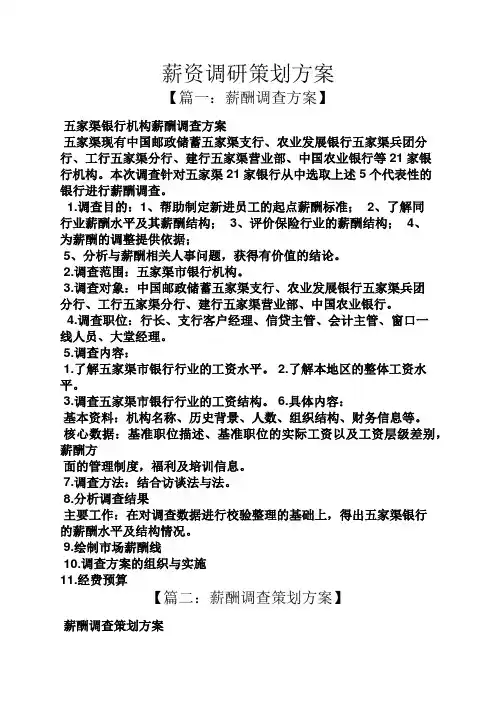 薪资调研策划方案

【篇一：薪酬调查方案】

五家渠银行机构薪酬调查方案

五家渠现有中国邮政储蓄五家渠支行、农业发展银行五家渠兵团分行、工行五家渠分行、建行五家渠营业部、中国农业银行等21家银行机构。本次调查针对五家渠21家银行从中选取上述5个代表性的银行进行薪酬调查。

1.调查目的：1、帮助制定新进员工的起点薪酬标准； 2、了解同行业薪酬水平及其薪酬结构； 3、评价保险行业的薪酬结构； 4、为薪酬的调整提供依据；

5、分析与薪酬相关人事问题，获得有价值的结论。

2.调查范围：五家渠市银行机构。

3.调查对象：中国邮政储蓄五家渠支行、农业发展银行五家渠兵团分行、工行五家渠分行、建行五家渠营业部、中国农业银行。

4.调查职位：行长、支行客户经理、信贷主管、会计主管、窗口一线人员、大堂经理。

5.调查内容：

1.了解五家渠市银行行业的工资水平。 2.了解本地区的整体工资水平。

3.调查五家渠市银行行业的工资结构。 6.具体内容：

基本资料：机构名称、历史背景、人数、组织结构、财务信息等。

核心数据：基准职位描述、基准职位的实际工资以及工资层级差别，薪酬方

面的管理制度，福利及培训信息。

7.调查方法：结合访谈法与法。

8.分析调查结果

主要工作：在对调查数据进行校验整理的基础上，得出五家渠银行的薪酬水平及结构情况。

9.绘制市场薪酬线

10.调查方案的组织与实施

11.经费预算

【篇二：薪酬调查策划方案】

薪酬调查策划方案